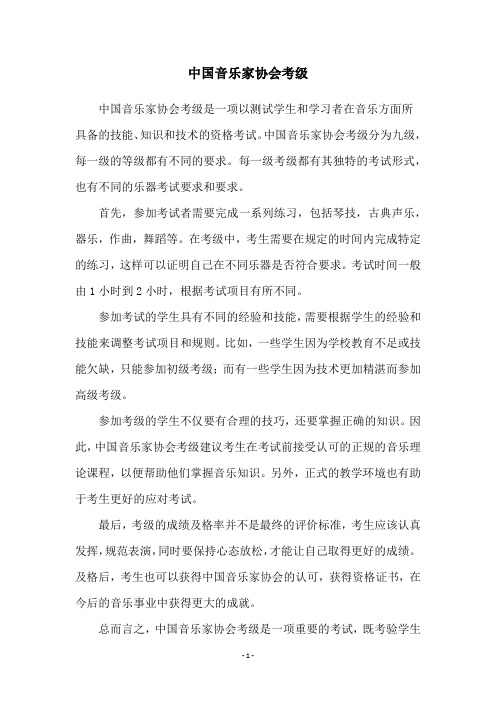 中国音乐家协会考级

中国音乐家协会考级是一项以测试学生和学习者在音乐方面所具备的技能、知识和技术的资格考试。中国音乐家协会考级分为九级，每一级的等级都有不同的要求。每一级考级都有其独特的考试形式，也有不同的乐器考试要求和要求。

首先，参加考试者需要完成一系列练习，包括琴技，古典声乐，器乐，作曲，舞蹈等。在考级中，考生需要在规定的时间内完成特定的练习，这样可以证明自己在不同乐器是否符合要求。考试时间一般由 1 小时到 2 小时，根据考试项目有所不同。

参加考试的学生具有不同的经验和技能，需要根据学生的经验和技能来调整考试项目和规则。比如，一些学生因为学校教育不足或技能欠缺，只能参加初级考级；而有一些学生因为技术更加精湛而参加高级考级。

参加考级的学生不仅要有合理的技巧，还要掌握正确的知识。因此，中国音乐家协会考级建议考生在考试前接受认可的正规的音乐理论课程，以便帮助他们掌握音乐知识。另外，正式的教学环境也有助于考生更好的应对考试。

最后，考级的成绩及格率并不是最终的评价标准，考生应该认真发挥，规范表演，同时要保持心态放松，才能让自己取得更好的成绩。及格后，考生也可以获得中国音乐家协会的认可，获得资格证书，在今后的音乐事业中获得更大的成就。

总而言之，中国音乐家协会考级是一项重要的考试，既考验学生

- 1 -